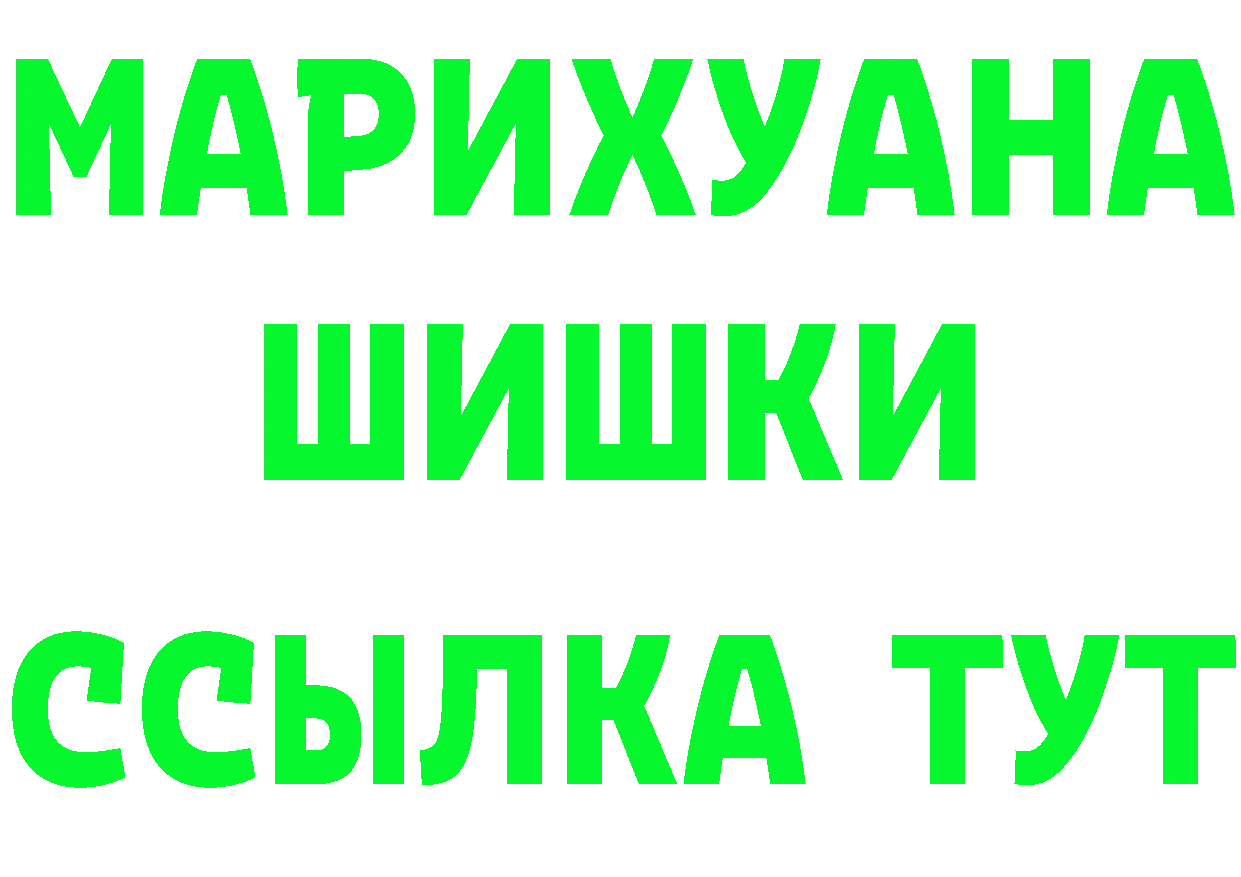 МАРИХУАНА
ШИШКИ
ССЫЛКА ТУТ